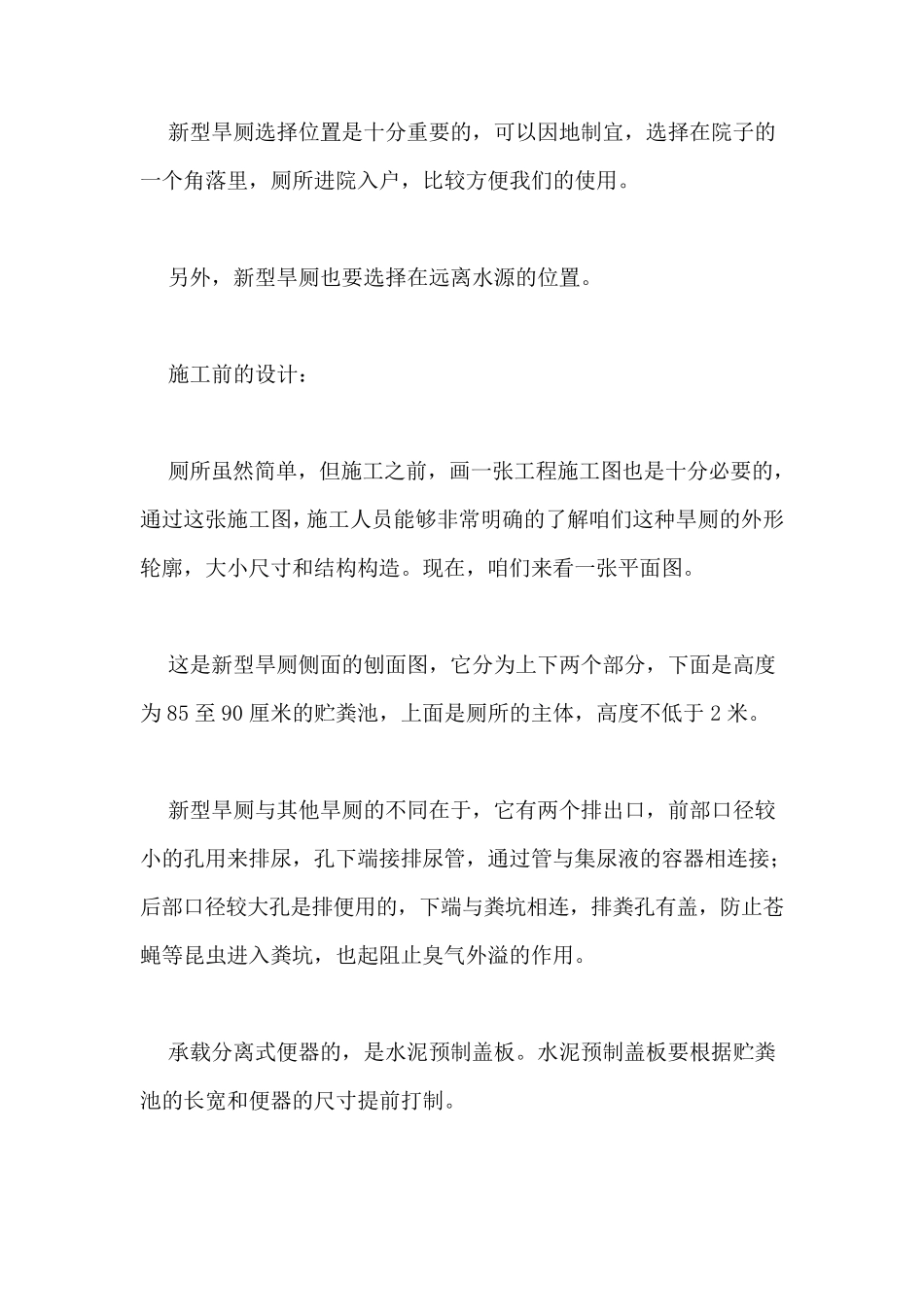 新型旱厕选择位置是十分重要的，可以因地制宜，选择在院子的一个角落里，厕所进院入户，比较方便我们的使用。

另外，新型旱厕也要选择在远离水源的位置。

施工前的设计：

厕所虽然简单，但施工之前，画一张工程施工图也是十分必要的，通过这张施工图，施工人员能够非常明确的了解咱们这种旱厕的外形轮廓，大小尺寸和结构构造。现在，咱们来看一张平面图。

这是新型旱厕侧面的刨面图，它分为上下两个部分，下面是高度为85至90厘米的贮粪池，上面是厕所的主体，高度不低于2米。

新型旱厕与其他旱厕的不同在于，它有两个排出口，前部口径较小的孔用来排尿，孔下端接排尿管，通过管与集尿液的容器相连接；后部口径较大孔是排便用的，下端与粪坑相连，排粪孔有盖，防止苍蝇等昆虫进入粪坑，也起阻止臭气外溢的作用。

承载分离式便器的，是水泥预制盖板。水泥预制盖板要根据贮粪池的长宽和便器的尺寸提前打制。